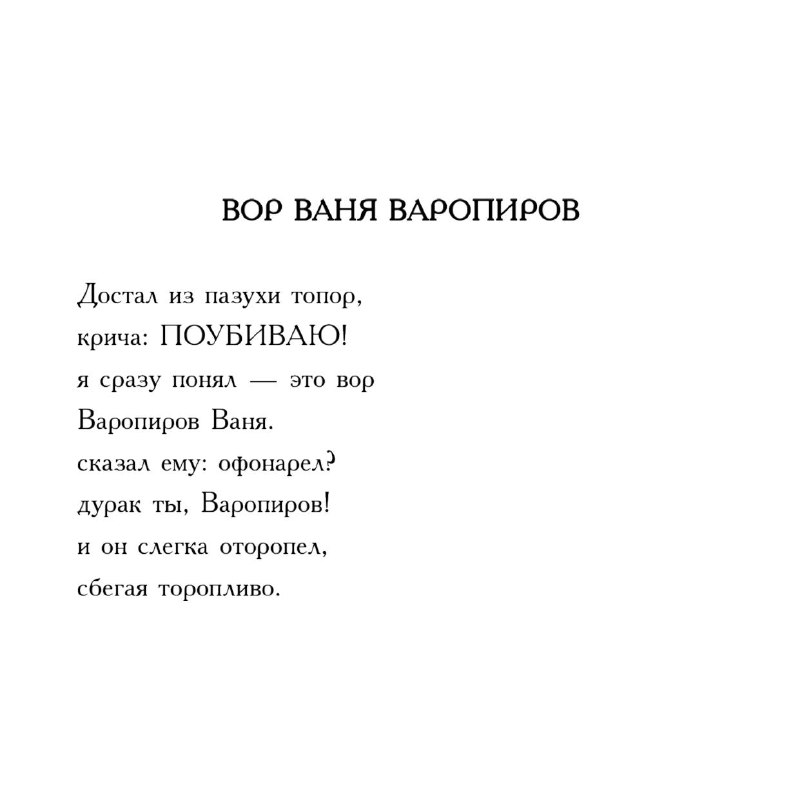 ВОР ВАНЯ ВАРОПИРОВ

Достал из пазухи топор,
крича: ПОУБИВАЮ!
я сразу понял — это вор
Варопиров Ваня.
сказал ему: офонарел?
дурак ты, Варопиров!
и он слегка оторопел,
сбегая торопливо.